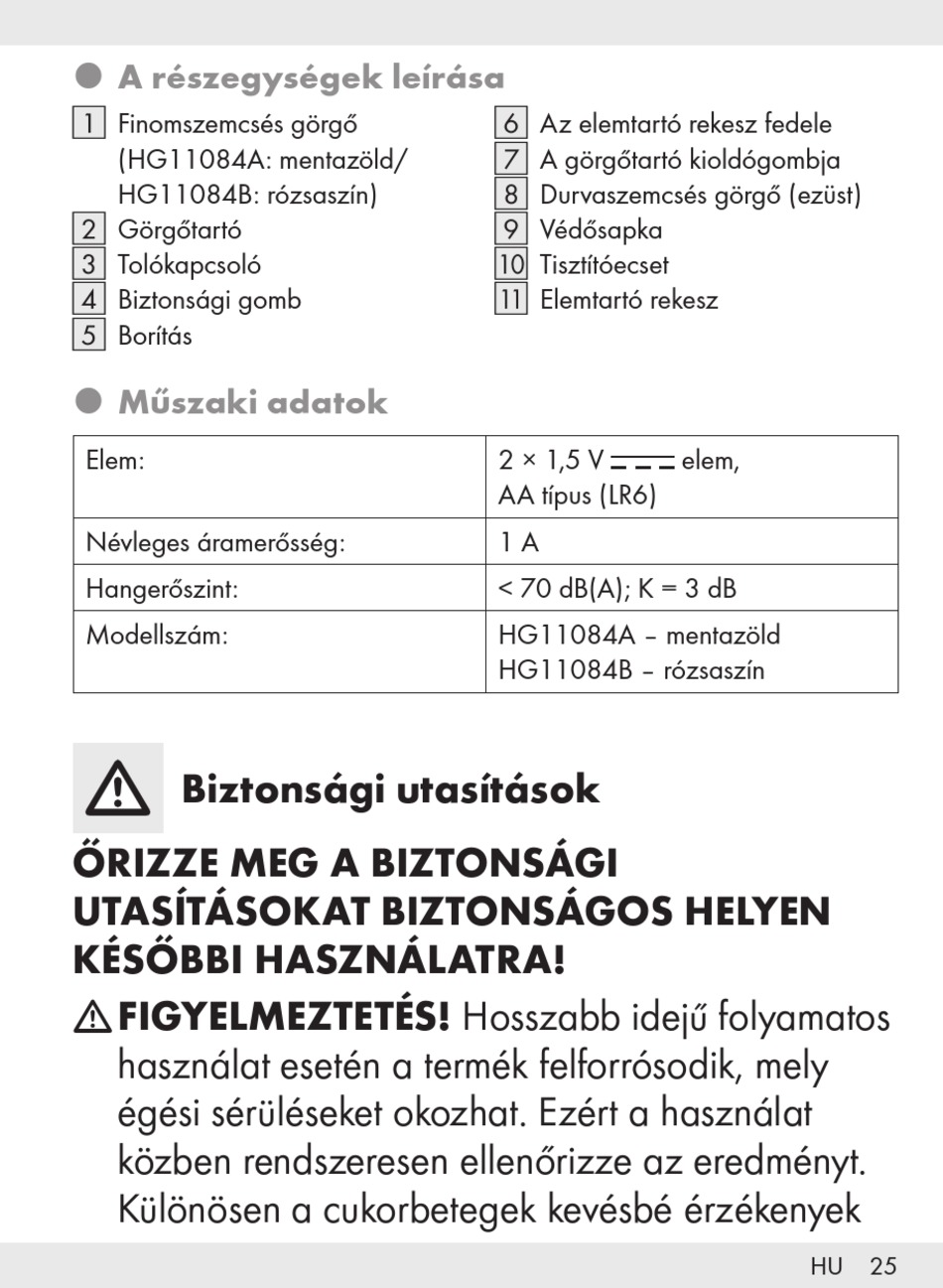 A részegységek leírása

1 Finomszemcsés görgő (HG11084A: mentazöld/ HG11084B: rózsaszín)
2 Görgőtartó
3 Tolókapcsoló
4 Biztonsági gomb
5 Borítás

6 Az elemtartó rekesz fedele
7 A görgőtartó kioldógombja
8 Durvaszemcsés görgő (ezüst)
9 Védősapka
10 Tisztítóecset
11 Elemtartó rekesz

Műszaki adatok

| Elem: | 2 × 1,5 V ⎓ elem, AA típus (LR6) |
|---|---|
| Névleges áramerősség: | 1 A |
| Hangerőszint: | < 70 dB(A); K = 3 dB |
| Modellszám: | HG11084A – mentazöld HG11084B – rózsaszín |

Biztonsági utasítások

ŐRIZZE MEG A BIZTONSÁGI UTASÍTÁSOKAT BIZTONSÁGOS HELYEN KÉSŐBBI HASZNÁLATRA!

FIGYELMEZTETÉS! Hosszabb idejű folyamatos használat esetén a termék felforrósodik, mely égési sérüléseket okozhat. Ezért a használat közben rendszeresen ellenőrizze az eredményt. Különösen a cukorbetegek kevésbé érzékenyek

HU 25